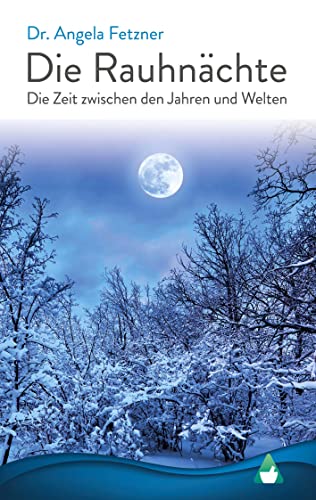 Dr. Angela Fetzner

Die Rauhnächte

Die Zeit zwischen den Jahren und Welten